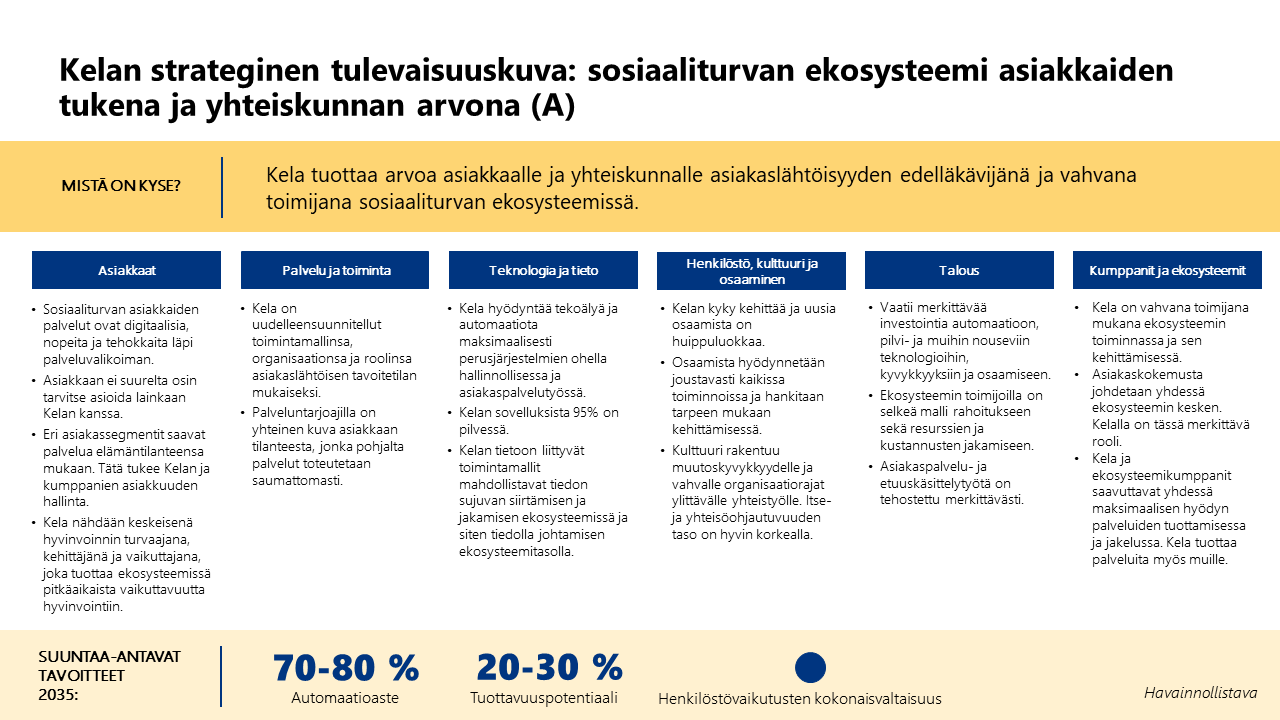 Kelan strateginen tulevaisuuskuva: sosiaaliturvan ekosysteemi asiakkaiden tukena ja yhteiskunnan arvona (A)

MISTÄ ON KYSE?

Kela tuottaa arvoa asiakkaalle ja yhteiskunnalle asiakaslähtöisyyden edelläkävijänä ja vahvana toimijana sosiaaliturvan ekosysteemissä.

Asiakkaat

• Sosiaaliturvan asiakkaiden palvelut ovat digitaalisia, nopeita ja tehokkaita läpi palveluvalikoiman.
• Asiakkaan ei suurelta osin tarvitse asioida lainkaan Kelan kanssa.
• Eri asiakassegmentit saavat palvelua elämäntilanteensa mukaan. Tätä tukee Kelan ja kumppanien asiakkuuden hallinta.
• Kela nähdään keskeisenä hyvinvoinnin turvaajana, kehittäjänä ja vaikuttajana, joka tuottaa ekosysteemissä pitkäaikaista vaikuttavuutta hyvinvointiin.

Palvelu ja toiminta

• Kela on uudelleensuunnitellut toimintamallinsa, organisaationsa ja roolinsa asiakaslähtöisen tavoitetilan mukaiseksi.
• Palveluntarjoajilla on yhteinen kuva asiakkaan tilanteesta, jonka pohjalta palvelut toteutetaan saumattomasti.

Teknologia ja tieto

• Kela hyödyntää tekoälyä ja automaatiota maksimaalisesti perusjärjestelmien ohella hallinnollisessa ja asiakaspalvelutyössä.
• Kelan sovelluksista 95% on pilvessä.
• Kelan tietoon liittyvät toimintamallit mahdollistavat tiedon sujuvan siirtämisen ja jakamisen ekosysteemissä ja siten tiedolla johtamisen ekosysteemitasolla.

Henkilöstö, kulttuuri ja osaaminen

• Kelan kyky kehittää ja uusia osaamista on huippuluokkaa.
• Osaamista hyödynnetään joustavasti kaikissa toiminnoissa ja hankitaan tarpeen mukaan kehittämisessä.
• Kulttuuri rakentuu muutoskyvykkyydelle ja vahvalle organisaatiorajat ylittävälle yhteistyölle. Itse- ja yhteisöohjautuvuuden taso on hyvin korkealla.

Talous

• Vaatii merkittävää investointia automaatioon, pilvi- ja muihin nouseviin teknologioihin, kyvykkyyksiin ja osaamiseen.
• Ekosysteemin toimijoilla on selkeä malli rahoitukseen sekä resurssien ja kustannusten jakamiseen.
• Asiakaspalvelu- ja etuuskäsittelytyötä on tehostettu merkittävästi.

Kumppanit ja ekosysteemit

• Kela on vahvana toimijana mukana ekosysteemin toiminnassa ja sen kehittämisessä.
• Asiakaskokemusta johdetaan yhdessä ekosysteemin kesken. Kelalla on tässä merkittävä rooli.
• Kela ja ekosysteemikumppanit saavuttavat yhdessä maksimaalisen hyödyn palveluiden tuottamisessa ja jakelussa. Kela tuottaa palveluita myös muille.

SUUNTAA-ANTAVAT TAVOITTEET 2035:

70-80 %
Automaatioaste

20-30 %
Tuottavuuspotentiaali

Henkilöstövaikutusten kokonaisvaltaisuus

Havainnollistava